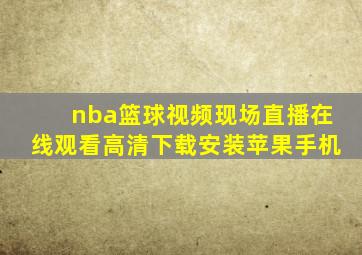 nba篮球视频现场直播在线观看高清下载安装苹果手机